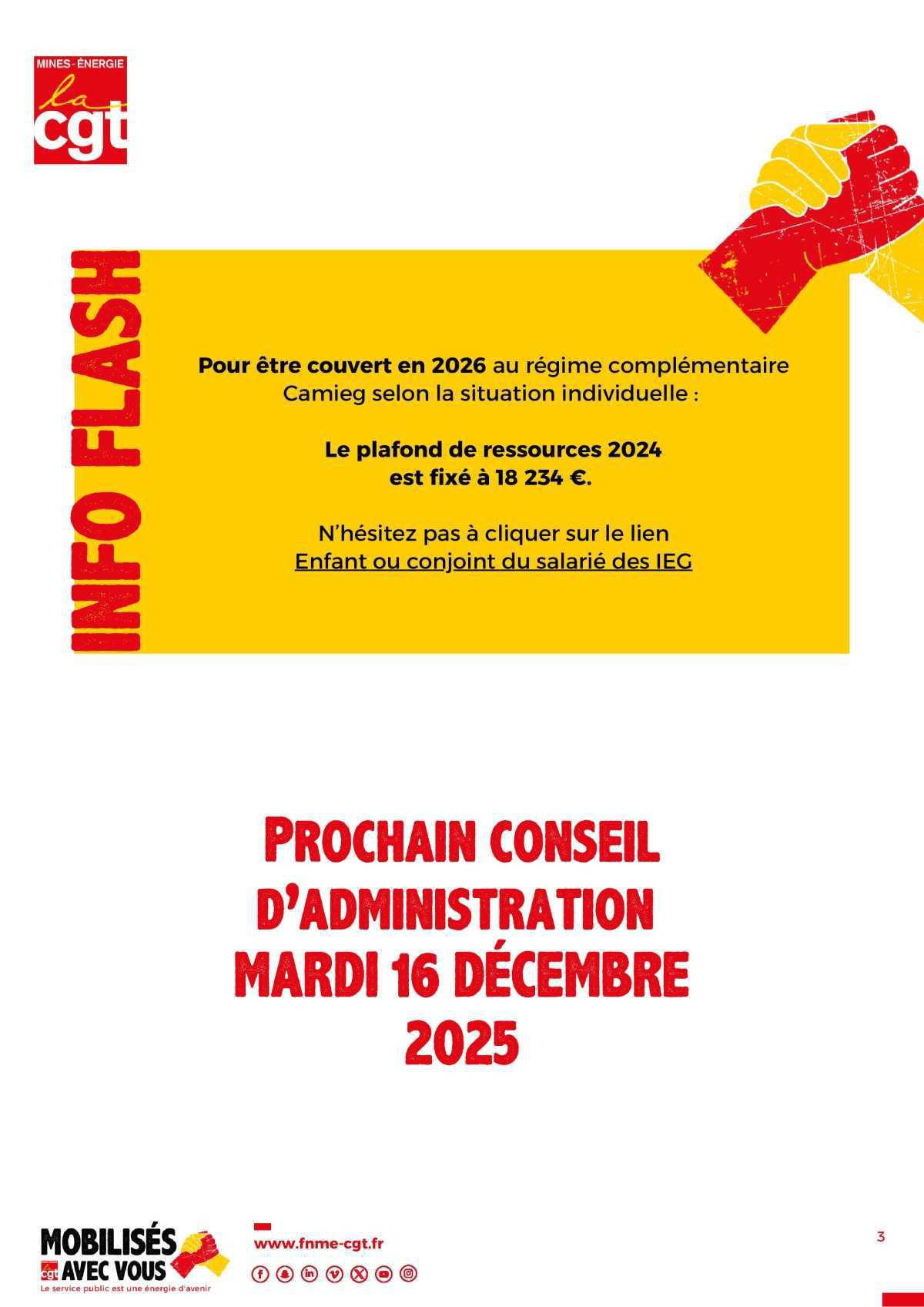 MINES-ÉNERGIE
la
cgt

INFO FLASH

Pour être couvert en 2026 au régime complémentaire Camieg selon la situation individuelle :

Le plafond de ressources 2024
est fixé à 18 234 €.

N'hésitez pas à cliquer sur le lien
Enfant ou conjoint du salarié des IEG

PROCHAIN CONSEIL
D'ADMINISTRATION
MARDI 16 DÉCEMBRE
2025

MOBILISÉS
AVEC VOUS
Le service public est une énergie d'avenir

www.fnme-cgt.fr

3